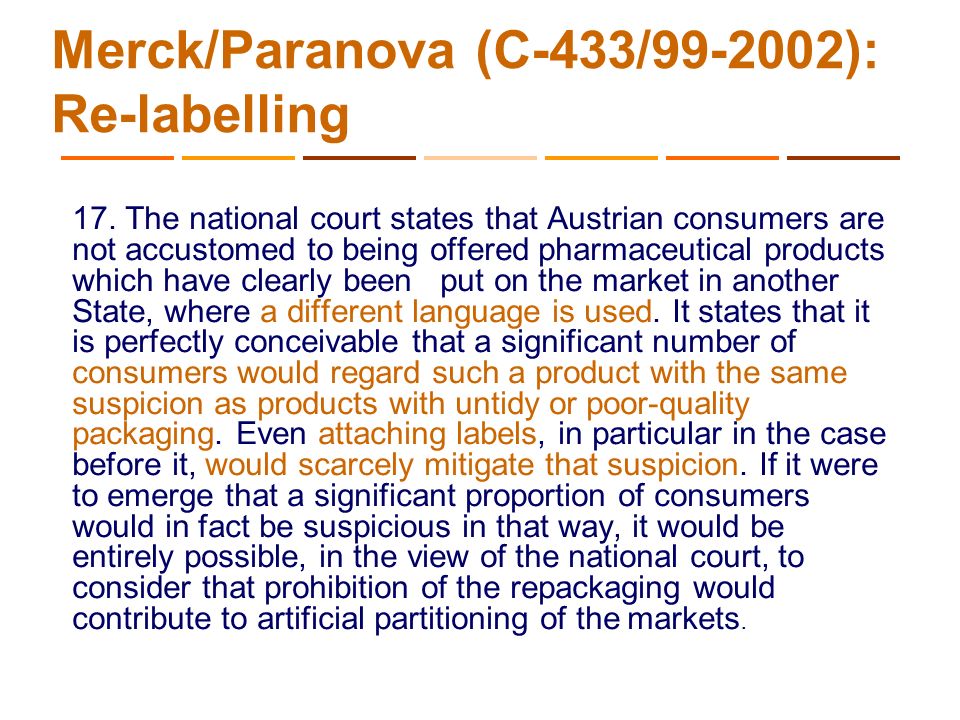 Merck/Paranova (C-433/99-2002): Re-labelling

17. The national court states that Austrian consumers are not accustomed to being offered pharmaceutical products which have clearly been put on the market in another State, where a different language is used. It states that it is perfectly conceivable that a significant number of consumers would regard such a product with the same suspicion as products with untidy or poor-quality packaging. Even attaching labels, in particular in the case before it, would scarcely mitigate that suspicion. If it were to emerge that a significant proportion of consumers would in fact be suspicious in that way, it would be entirely possible, in the view of the national court, to consider that prohibition of the repackaging would contribute to artificial partitioning of the markets.